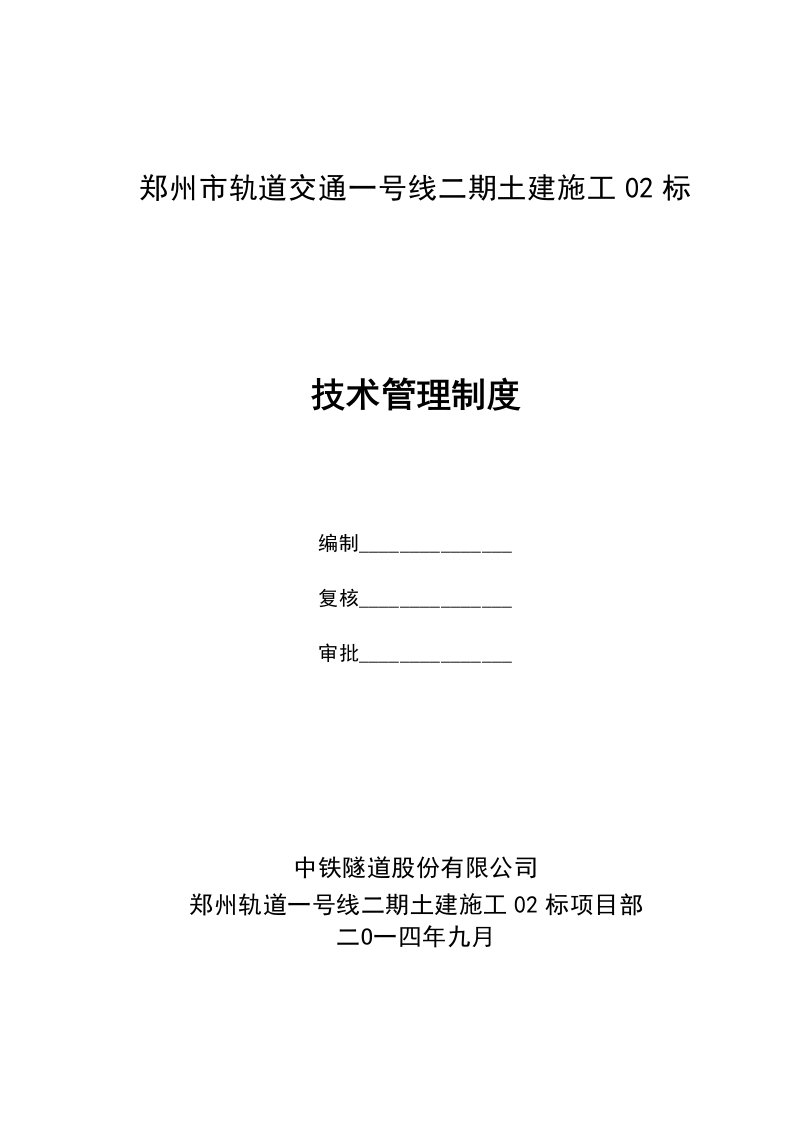 郑州市轨道交通一号线二期土建施工 02 标

技术管理制度

编制______________

复核______________

审批______________

中铁隧道股份有限公司
郑州轨道一号线二期土建施工 02 标项目部
二0一四年九月